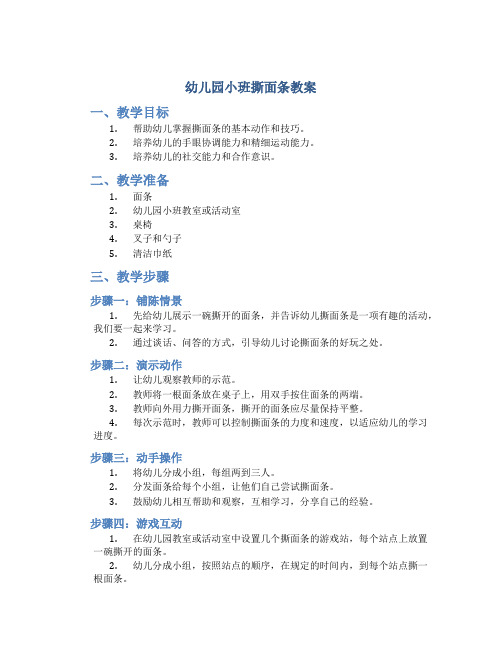 幼儿园小班撕面条教案

一、教学目标

1. 帮助幼儿掌握撕面条的基本动作和技巧。
2. 培养幼儿的手眼协调能力和精细运动能力。
3. 培养幼儿的社交能力和合作意识。

二、教学准备

1. 面条
2. 幼儿园小班教室或活动室
3. 桌椅
4. 叉子和勺子
5. 清洁巾纸

三、教学步骤

步骤一：铺陈情景

1. 先给幼儿展示一碗撕开的面条，并告诉幼儿撕面条是一项有趣的活动，我们要一起来学习。
2. 通过谈话、问答的方式，引导幼儿讨论撕面条的好玩之处。

步骤二：演示动作

1. 让幼儿观察教师的示范。
2. 教师将一根面条放在桌子上，用双手按住面条的两端。
3. 教师向外用力撕开面条，撕开的面条应尽量保持平整。
4. 每次示范时，教师可以控制撕面条的力度和速度，以适应幼儿的学习进度。

步骤三：动手操作

1. 将幼儿分成小组，每组两到三人。
2. 分发面条给每个小组，让他们自己尝试撕面条。
3. 鼓励幼儿相互帮助和观察，互相学习，分享自己的经验。

步骤四：游戏互动

1. 在幼儿园教室或活动室中设置几个撕面条的游戏站，每个站点上放置一碗撕开的面条。
2. 幼儿分成小组，按照站点的顺序，在规定的时间内，到每个站点撕一根面条。